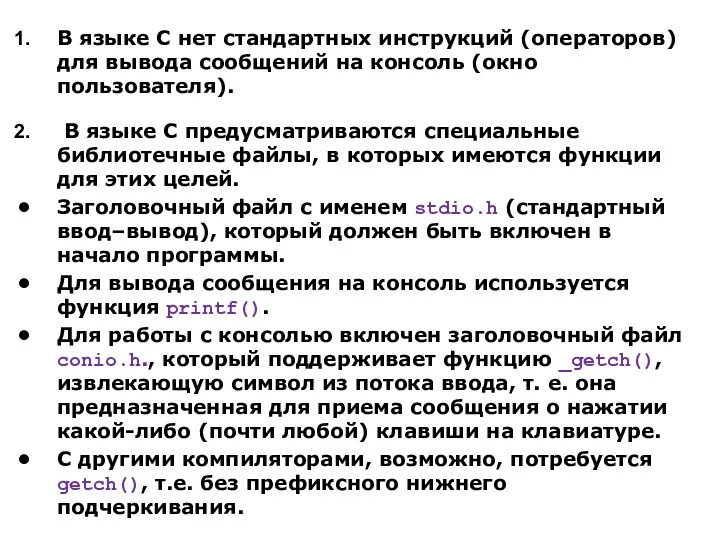 1. В языке С нет стандартных инструкций (операторов) для вывода сообщений на консоль (окно пользователя).

2. В языке С предусматриваются специальные библиотечные файлы, в которых имеются функции для этих целей.

• Заголовочный файл с именем stdio.h (стандартный ввод–вывод), который должен быть включен в начало программы.

• Для вывода сообщения на консоль используется функция printf().

• Для работы с консолью включен заголовочный файл conio.h., который поддерживает функцию _getch(), извлекающую символ из потока ввода, т. е. она предназначенная для приема сообщения о нажатии какой-либо (почти любой) клавиши на клавиатуре.

• С другими компиляторами, возможно, потребуется getch(), т.е. без префиксного нижнего подчеркивания.